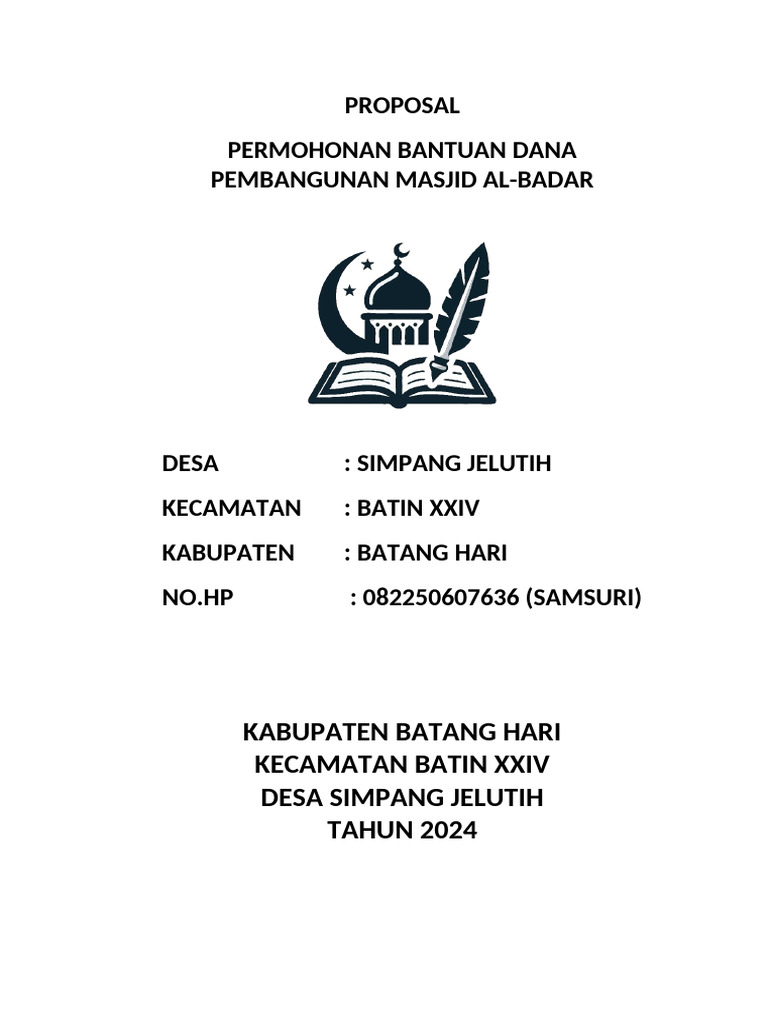 PROPOSAL

PERMOHONAN BANTUAN DANA
PEMBANGUNAN MASJID AL-BADAR

DESA : SIMPANG JELUTIH

KECAMATAN : BATIN XXIV

KABUPATEN : BATANG HARI

NO.HP : 082250607636 (SAMSURI)

KABUPATEN BATANG HARI
KECAMATAN BATIN XXIV
DESA SIMPANG JELUTIH
TAHUN 2024